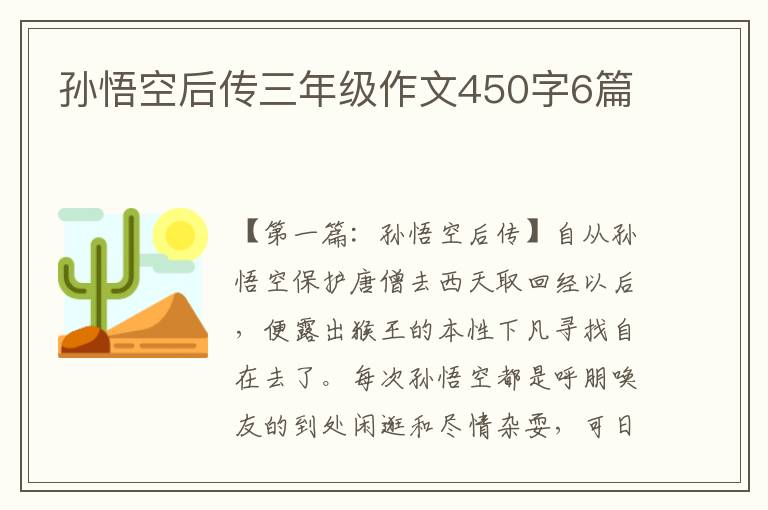 孙悟空后传三年级作文450字6篇

【第一篇：孙悟空后传】自从孙悟空保护唐僧去西天取回经以后，便露出猴王的本性下凡寻找自在去了。每次孙悟空都是呼朋唤友的到处闲逛和尽情杂耍，可日